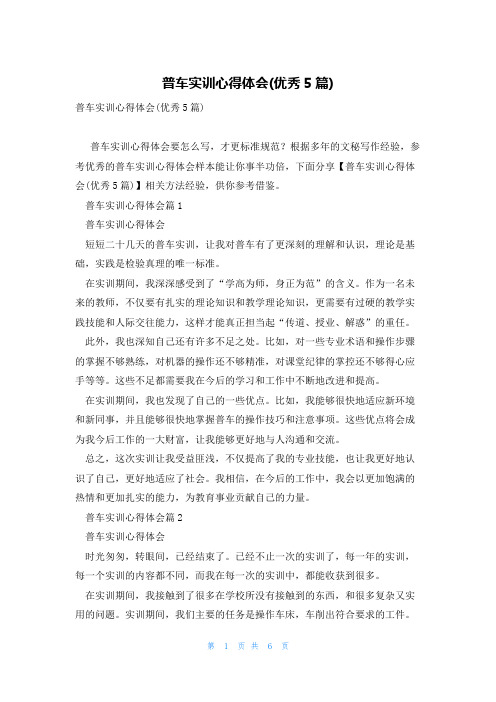 普车实训心得体会(优秀 5 篇)

普车实训心得体会(优秀 5 篇)

普车实训心得体会要怎么写，才更标准规范？根据多年的文秘写作经验，参考优秀的普车实训心得体会样本能让你事半功倍，下面分享【普车实训心得体会(优秀 5 篇)】相关方法经验，供你参考借鉴。

普车实训心得体会篇 1

普车实训心得体会

短短二十几天的普车实训，让我对普车有了更深刻的理解和认识，理论是基础，实践是检验真理的唯一标准。

在实训期间，我深深感受到了“学高为师，身正为范”的含义。作为一名未来的教师，不仅要有扎实的理论知识和教学理论知识，更需要有过硬的教学实践技能和人际交往能力，这样才能真正担当起“传道、授业、解惑”的重任。

此外，我也深知自己还有许多不足之处。比如，对一些专业术语和操作步骤的掌握不够熟练，对机器的操作还不够精准，对课堂纪律的掌控还不够得心应手等等。这些不足都需要我在今后的学习和工作中不断地改进和提高。

在实训期间，我也发现了自己的一些优点。比如，我能够很快地适应新环境和新同事，并且能够很快地掌握普车的操作技巧和注意事项。这些优点将会成为我今后工作的一大财富，让我能够更好地与人沟通和交流。

总之，这次实训让我受益匪浅，不仅提高了我的专业技能，也让我更好地认识了自己，更好地适应了社会。我相信，在今后的工作中，我会以更加饱满的热情和更加扎实的能力，为教育事业贡献自己的力量。

普车实训心得体会篇 2

普车实训心得体会

时光匆匆，转眼间，已经结束了。已经不止一次的实训了，每一年的实训，每一个实训的内容都不同，而我在每一次的实训中，都能收获到很多。

在实训期间，我接触到了很多在学校所没有接触到的东西，和很多复杂又实用的问题。实训期间，我们主要的任务是操作车床，车削出符合要求的工件。

第 1 页 共 6 页